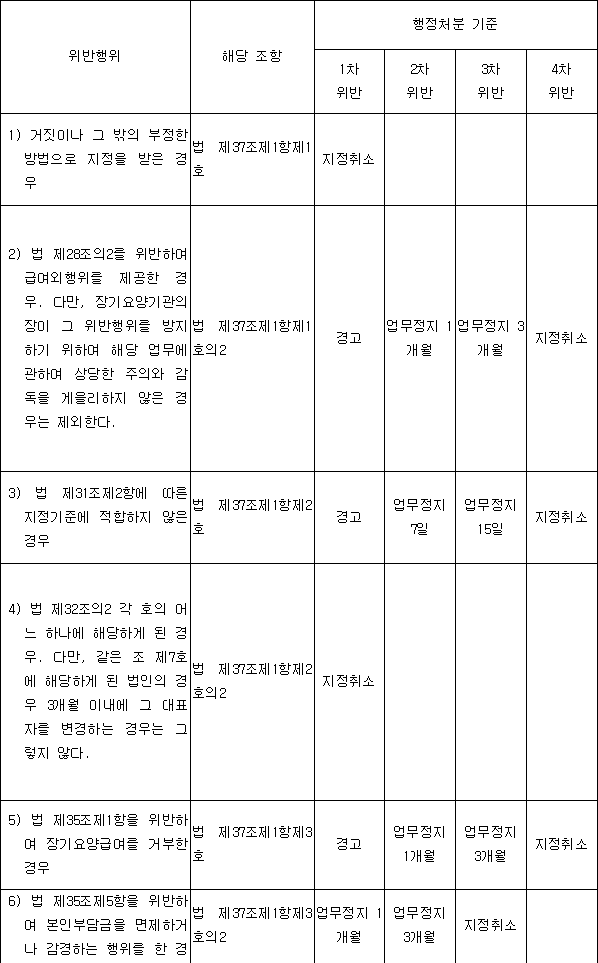 | 위반행위 | 해당 조항 | 행정처분 기준 | | | |
|---|---|---|---|---|---|
| | | 1차 위반 | 2차 위반 | 3차 위반 | 4차 위반 |
| 1) 거짓이나 그 밖의 부정한 방법으로 지정을 받은 경우 | 법 제37조제1항제1호 | 지정취소 | | | |
| 2) 법 제28조의2를 위반하여 급여외행위를 제공한 경우. 다만, 장기요양기관의 장이 그 위반행위를 방지하기 위하여 해당 업무에 관하여 상당한 주의와 감독을 게을리하지 않은 경우는 제외한다. | 법 제37조제1항제1호의2 | 경고 | 업무정지 1개월 | 업무정지 3개월 | 지정취소 |
| 3) 법 제31조제2항에 따른 지정기준에 적합하지 않은 경우 | 법 제37조제1항제2호 | 경고 | 업무정지 7일 | 업무정지 15일 | 지정취소 |
| 4) 법 제32조의2 각 호의 어느 하나에 해당하게 된 경우. 다만, 같은 조 제7호에 해당하게 된 법인의 경우 3개월 이내에 그 대표자를 변경하는 경우는 그렇지 않다. | 법 제37조제1항제2호의2 | 지정취소 | | | |
| 5) 법 제35조제1항을 위반하여 장기요양급여를 거부한 경우 | 법 제37조제1항제3호 | 경고 | 업무정지 1개월 | 업무정지 3개월 | 지정취소 |
| 6) 법 제35조제5항을 위반하여 본인부담금을 면제하거나 감경하는 행위를 한 경 | 법 제37조제1항제3호의2 | 업무정지 1개월 | 업무정지 3개월 | 지정취소 | |